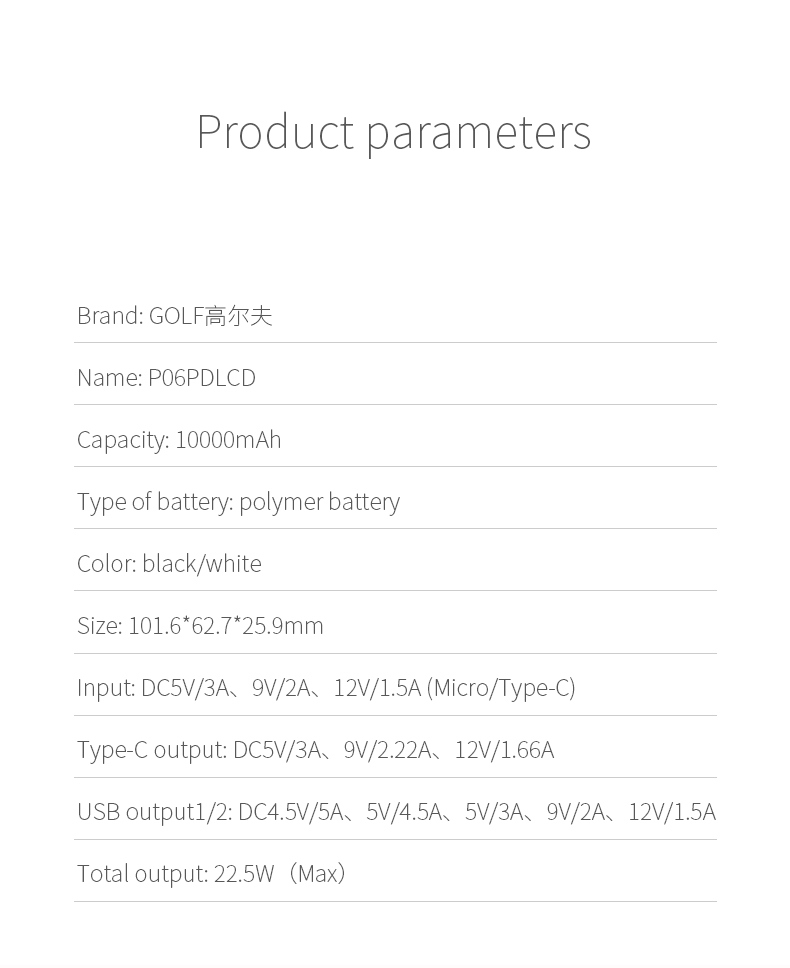 Product parameters

Brand: GOLF高尔夫

Name: P06PDLCD

Capacity: 10000mAh

Type of battery: polymer battery

Color: black/white

Size: 101.6*62.7*25.9mm

Input: DC5V/3A、9V/2A、12V/1.5A (Micro/Type-C)

Type-C output: DC5V/3A、9V/2.22A、12V/1.66A

USB output1/2: DC4.5V/5A、5V/4.5A、5V/3A、9V/2A、12V/1.5A

Total output: 22.5W（Max）